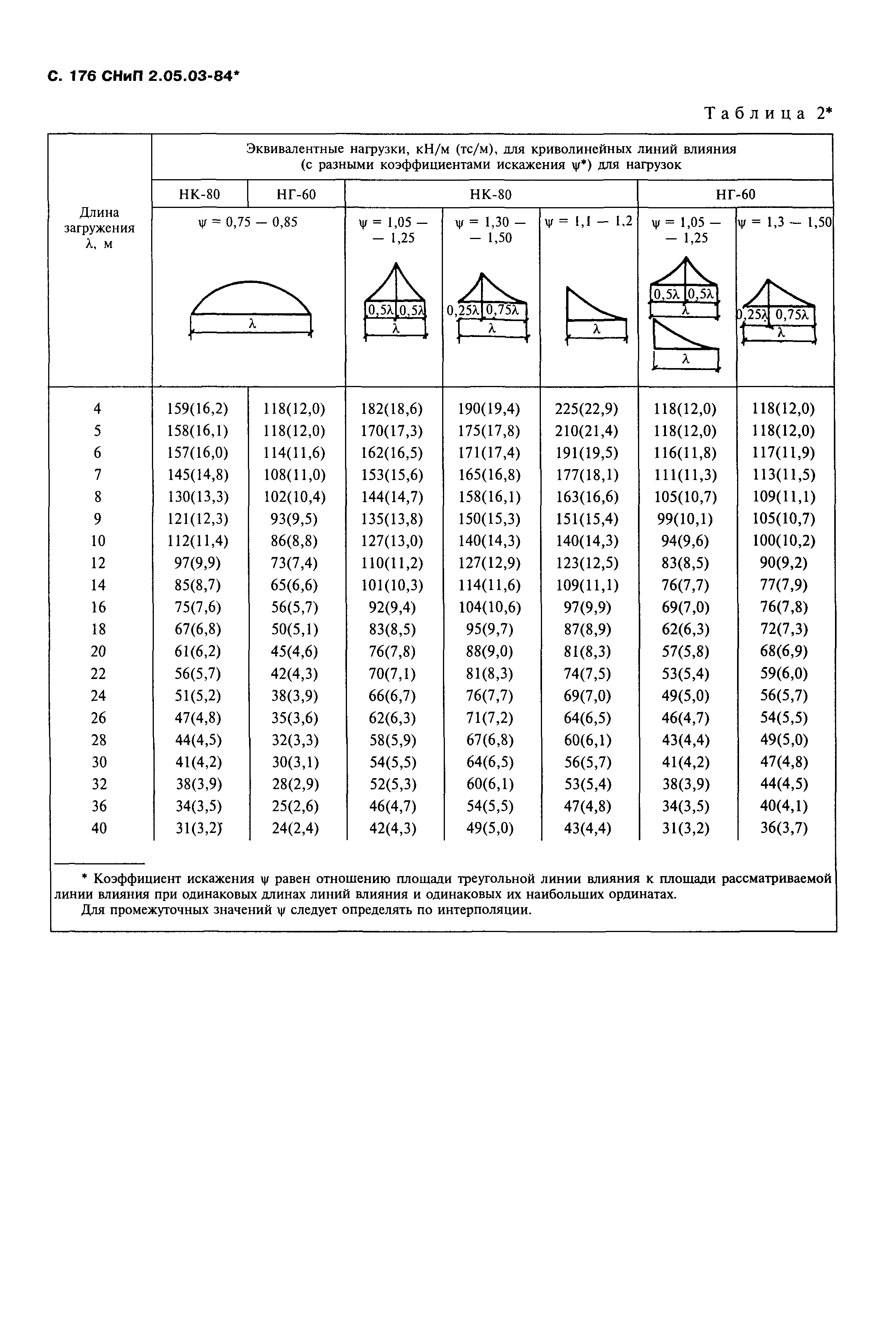 С. 176 СНиП 2.05.03-84*

Таблица 2*

| Длина загружения λ, м | Эквивалентные нагрузки, кН/м (тс/м), для криволинейных линий влияния (с разными коэффициентами искажения ψ*) для нагрузок | | | | | | |
|---|---|---|---|---|---|---|---|
| | НК-80 | НГ-60 | НК-80 | | | НГ-60 | |
| | ψ = 0,75 — 0,85 λ | | ψ = 1,05 — — 1,25 0,5λ 0,5λ λ | ψ = 1,30 — — 1,50 0,25λ 0,75λ λ | ψ = 1,1 — 1,2 λ | ψ = 1,05 — — 1,25 0,5λ 0,5λ λ λ | ψ = 1,3 — 1,50 0,25λ 0,75λ λ |
| 4 | 159(16,2) | 118(12,0) | 182(18,6) | 190(19,4) | 225(22,9) | 118(12,0) | 118(12,0) |
| 5 | 158(16,1) | 118(12,0) | 170(17,3) | 175(17,8) | 210(21,4) | 118(12,0) | 118(12,0) |
| 6 | 157(16,0) | 114(11,6) | 162(16,5) | 171(17,4) | 191(19,5) | 116(11,8) | 117(11,9) |
| 7 | 145(14,8) | 108(11,0) | 153(15,6) | 165(16,8) | 177(18,1) | 111(11,3) | 113(11,5) |
| 8 | 130(13,3) | 102(10,4) | 144(14,7) | 158(16,1) | 163(16,6) | 105(10,7) | 109(11,1) |
| 9 | 121(12,3) | 93(9,5) | 135(13,8) | 150(15,3) | 151(15,4) | 99(10,1) | 105(10,7) |
| 10 | 112(11,4) | 86(8,8) | 127(13,0) | 140(14,3) | 140(14,3) | 94(9,6) | 100(10,2) |
| 12 | 97(9,9) | 73(7,4) | 110(11,2) | 127(12,9) | 123(12,5) | 83(8,5) | 90(9,2) |
| 14 | 85(8,7) | 65(6,6) | 101(10,3) | 114(11,6) | 109(11,1) | 76(7,7) | 77(7,9) |
| 16 | 75(7,6) | 56(5,7) | 92(9,4) | 104(10,6) | 97(9,9) | 69(7,0) | 76(7,8) |
| 18 | 67(6,8) | 50(5,1) | 83(8,5) | 95(9,7) | 87(8,9) | 62(6,3) | 72(7,3) |
| 20 | 61(6,2) | 45(4,6) | 76(7,8) | 88(9,0) | 81(8,3) | 57(5,8) | 68(6,9) |
| 22 | 56(5,7) | 42(4,3) | 70(7,1) | 81(8,3) | 74(7,5) | 53(5,4) | 59(6,0) |
| 24 | 51(5,2) | 38(3,9) | 66(6,7) | 76(7,7) | 69(7,0) | 49(5,0) | 56(5,7) |
| 26 | 47(4,8) | 35(3,6) | 62(6,3) | 71(7,2) | 64(6,5) | 46(4,7) | 54(5,5) |
| 28 | 44(4,5) | 32(3,3) | 58(5,9) | 67(6,8) | 60(6,1) | 43(4,4) | 49(5,0) |
| 30 | 41(4,2) | 30(3,1) | 54(5,5) | 64(6,5) | 56(5,7) | 41(4,2) | 47(4,8) |
| 32 | 38(3,9) | 28(2,9) | 52(5,3) | 60(6,1) | 53(5,4) | 38(3,9) | 44(4,5) |
| 36 | 34(3,5) | 25(2,6) | 46(4,7) | 54(5,5) | 47(4,8) | 34(3,5) | 40(4,1) |
| 40 | 31(3,2) | 24(2,4) | 42(4,3) | 49(5,0) | 43(4,4) | 31(3,2) | 36(3,7) |

* Коэффициент искажения ψ равен отношению площади треугольной линии влияния к площади рассматриваемой линии влияния при одинаковых длинах линий влияния и одинаковых их наибольших ординатах.

Для промежуточных значений ψ следует определять по интерполяции.